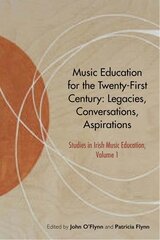 Music Education for the Twenty-First Century: Legacies, Conversations, Aspirations

Studies in Irish Music Education, Volume 1

Edited by John O'Flynn and Patricia Flynn